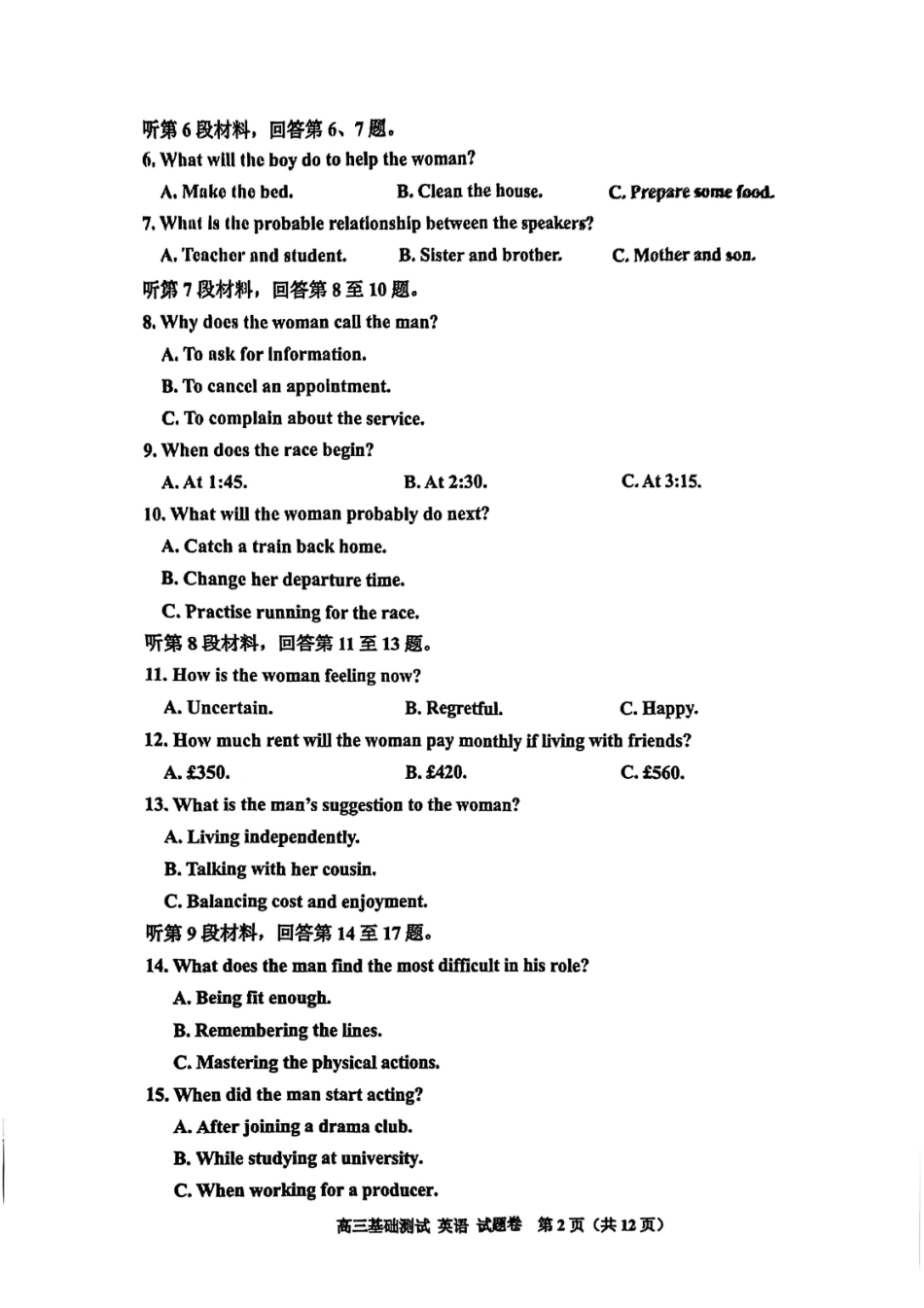 听第6段材料，回答第6、7题。

6. What will the boy do to help the woman?

A. Make the bed.  B. Clean the house.  C. Prepare some food.

7. What is the probable relationship between the speakers?

A. Teacher and student.  B. Sister and brother.  C. Mother and son.

听第7段材料，回答第8至10题。

8. Why does the woman call the man?

A. To ask for information.

B. To cancel an appointment.

C. To complain about the service.

9. When does the race begin?

A. At 1:45.  B. At 2:30.  C. At 3:15.

10. What will the woman probably do next?

A. Catch a train back home.

B. Change her departure time.

C. Practise running for the race.

听第8段材料，回答第11至13题。

11. How is the woman feeling now?

A. Uncertain.  B. Regretful.  C. Happy.

12. How much rent will the woman pay monthly if living with friends?

A. £350.  B. £420.  C. £560.

13. What is the man's suggestion to the woman?

A. Living independently.

B. Talking with her cousin.

C. Balancing cost and enjoyment.

听第9段材料，回答第14至17题。

14. What does the man find the most difficult in his role?

A. Being fit enough.

B. Remembering the lines.

C. Mastering the physical actions.

15. When did the man start acting?

A. After joining a drama club.

B. While studying at university.

C. When working for a producer.

高三基础测试 英语 试题卷 第2页（共12页）